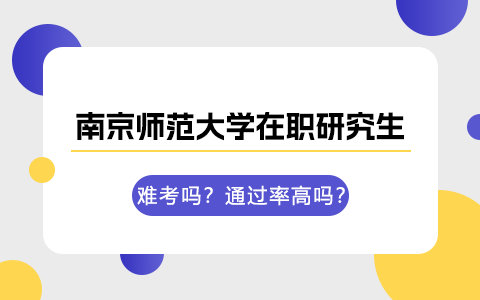 南京师范大学在职研究生

难考吗？通过率高吗？